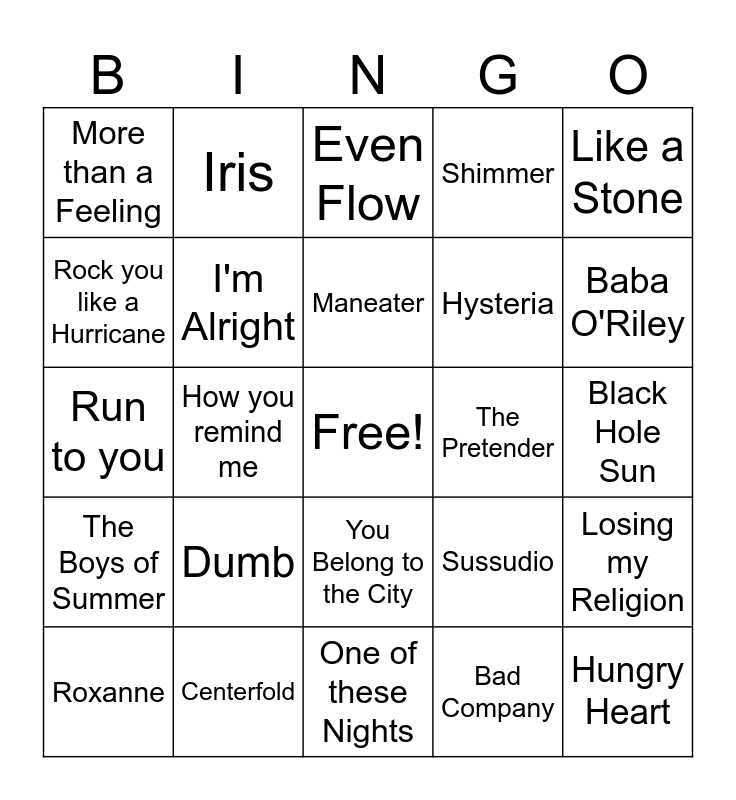 | B | I | N | G | O |
|---|---|---|---|---|
| More than a Feeling | Iris | Even Flow | Shimmer | Like a Stone |
| Rock you like a Hurricane | I'm Alright | Maneater | Hysteria | Baba O'Riley |
| Run to you | How you remind me | Free! | The Pretender | Black Hole Sun |
| The Boys of Summer | Dumb | You Belong to the City | Sussudio | Losing my Religion |
| Roxanne | Centerfold | One of these Nights | Bad Company | Hungry Heart |